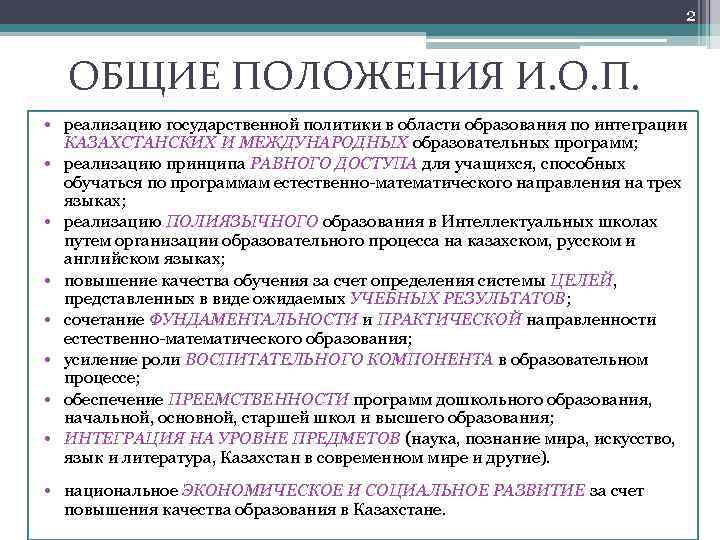 2

ОБЩИЕ ПОЛОЖЕНИЯ И.О.П.

• реализацию государственной политики в области образования по интеграции КАЗАХСТАНСКИХ И МЕЖДУНАРОДНЫХ образовательных программ;
• реализацию принципа РАВНОГО ДОСТУПА для учащихся, способных обучаться по программам естественно-математического направления на трех языках;
• реализацию ПОЛИЯЗЫЧНОГО образования в Интеллектуальных школах путем организации образовательного процесса на казахском, русском и английском языках;
• повышение качества обучения за счет определения системы ЦЕЛЕЙ, представленных в виде ожидаемых УЧЕБНЫХ РЕЗУЛЬТАТОВ;
• сочетание ФУНДАМЕНТАЛЬНОСТИ и ПРАКТИЧЕСКОЙ направленности естественно-математического образования;
• усиление роли ВОСПИТАТЕЛЬНОГО КОМПОНЕНТА в образовательном процессе;
• обеспечение ПРЕЕМСТВЕННОСТИ программ дошкольного образования, начальной, основной, старшей школ и высшего образования;
• ИНТЕГРАЦИЯ НА УРОВНЕ ПРЕДМЕТОВ (наука, познание мира, искусство, язык и литература, Казахстан в современном мире и другие).
• национальное ЭКОНОМИЧЕСКОЕ И СОЦИАЛЬНОЕ РАЗВИТИЕ за счет повышения качества образования в Казахстане.